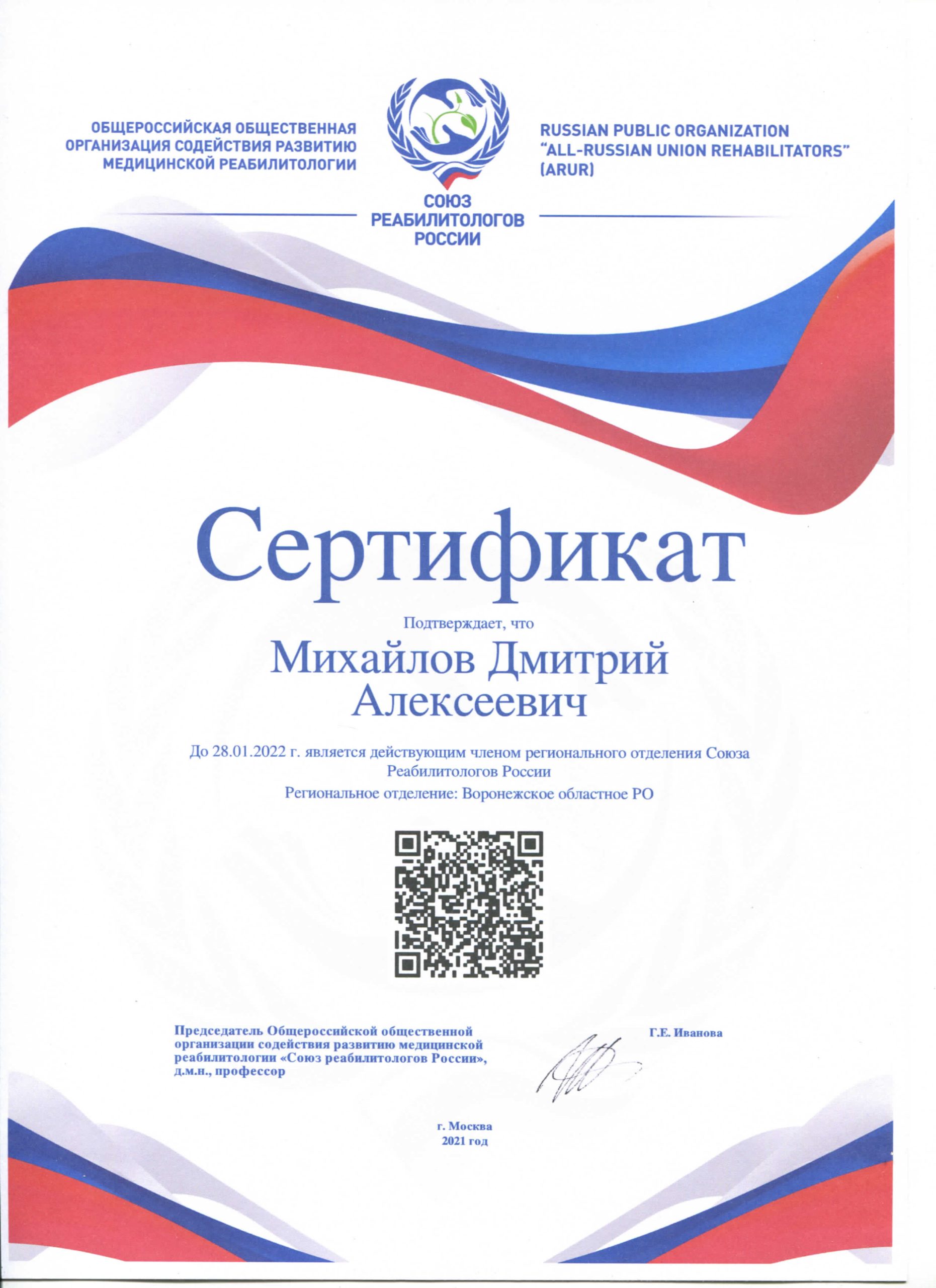 ОБЩЕРОССИЙСКАЯ ОБЩЕСТВЕННАЯ ОРГАНИЗАЦИЯ СОДЕЙСТВИЯ РАЗВИТИЮ МЕДИЦИНСКОЙ РЕАБИЛИТОЛОГИИ

СОЮЗ РЕАБИЛИТОЛОГОВ РОССИИ

RUSSIAN PUBLIC ORGANIZATION "ALL-RUSSIAN UNION REHABILITATORS" (ARUR)

Сертификат

Подтверждает, что

Михайлов Дмитрий Алексеевич

До 28.01.2022 г. является действующим членом регионального отделения Союза Реабилитологов России

Региональное отделение: Воронежское областное РО

Председатель Общероссийской общественной организации содействия развитию медицинской реабилитологии «Союз реабилитологов России», д.м.н., профессор

Г.Е. Иванова

г. Москва
2021 год